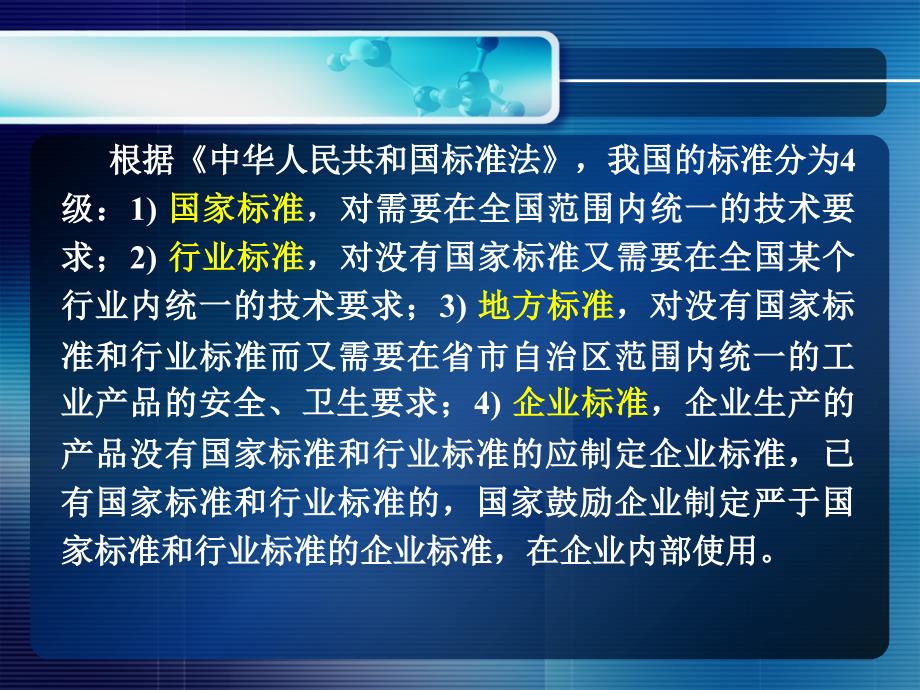 根据《中华人民共和国标准法》，我国的标准分为4级：1) 国家标准，对需要在全国范围内统一的技术要求；2) 行业标准，对没有国家标准又需要在全国某个行业内统一的技术要求；3) 地方标准，对没有国家标准和行业标准而又需要在省市自治区范围内统一的工业产品的安全、卫生要求；4) 企业标准，企业生产的产品没有国家标准和行业标准的应制定企业标准，已有国家标准和行业标准的，国家鼓励企业制定严于国家标准和行业标准的企业标准，在企业内部使用。